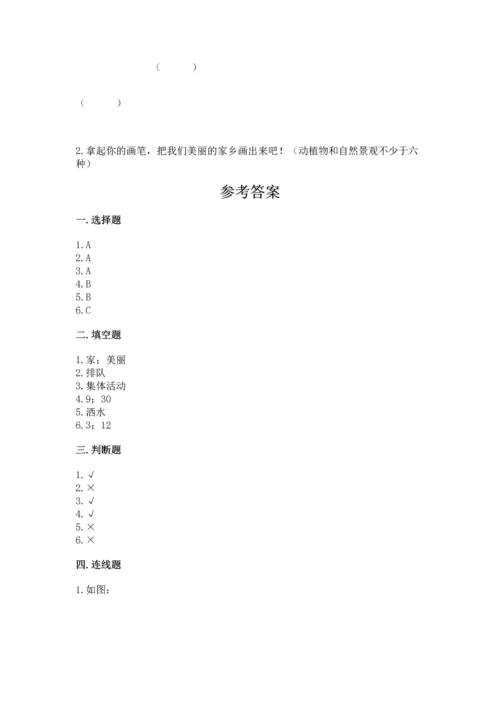 (　　)

(　　)

2.拿起你的画笔，把我们美丽的家乡画出来吧！（动植物和自然景观不少于六种）

参考答案

一.选择题

1.A
2.A
3.A
4.B
5.B
6.C

二.填空题

1.家；美丽
2.排队
3.集体活动
4.9；30
5.洒水
6.3；12

三.判断题

1.√
2.×
3.√
4.√
5.×
6.×

四.连线题

1.如图：